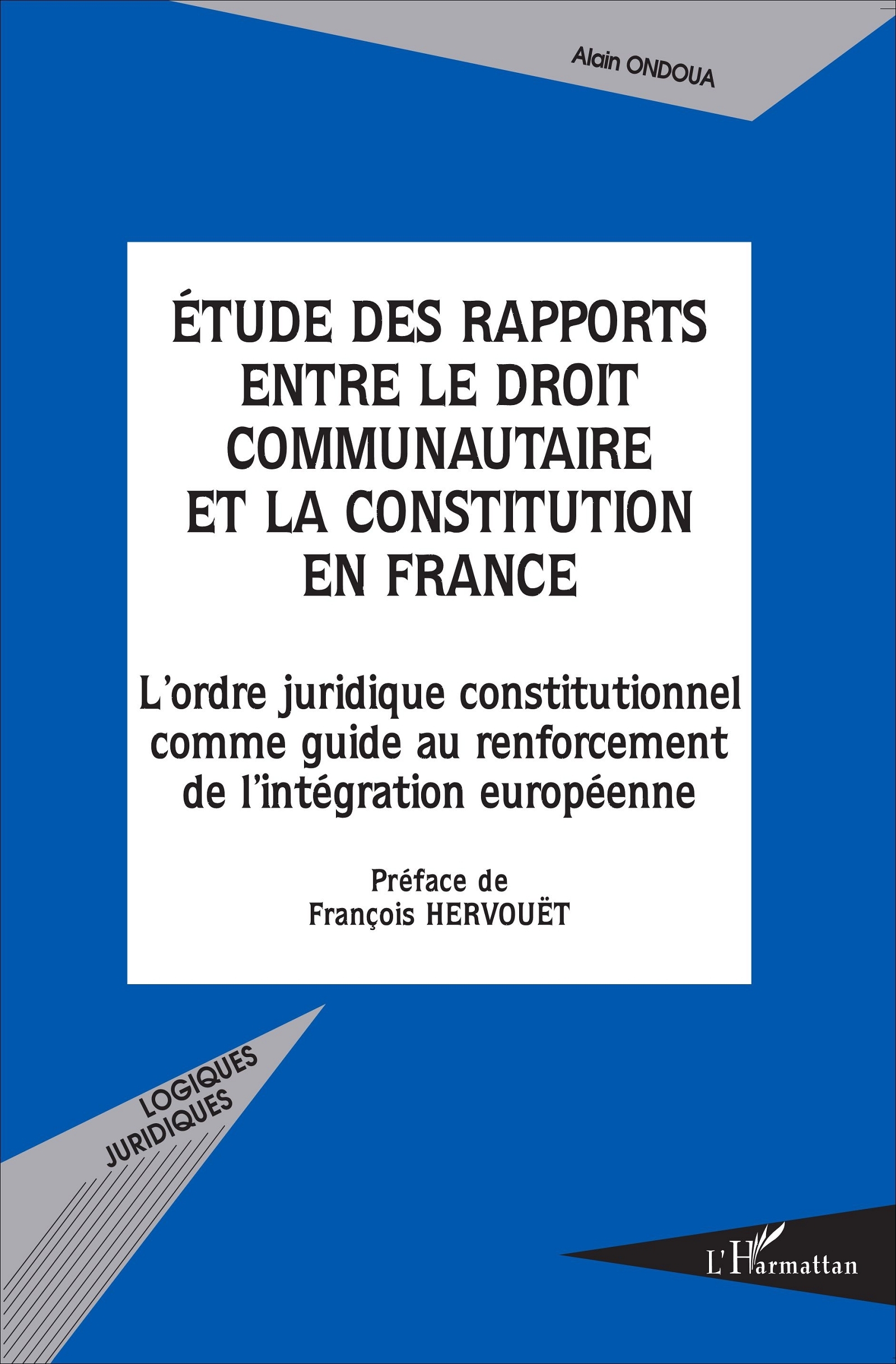 Alain ONDOUA

ÉTUDE DES RAPPORTS ENTRE LE DROIT COMMUNAUTAIRE ET LA CONSTITUTION EN FRANCE

L'ordre juridique constitutionnel comme guide au renforcement de l'intégration européenne

Préface de François HERVOUËT

LOGIQUES JURIDIQUES

L'Harmattan